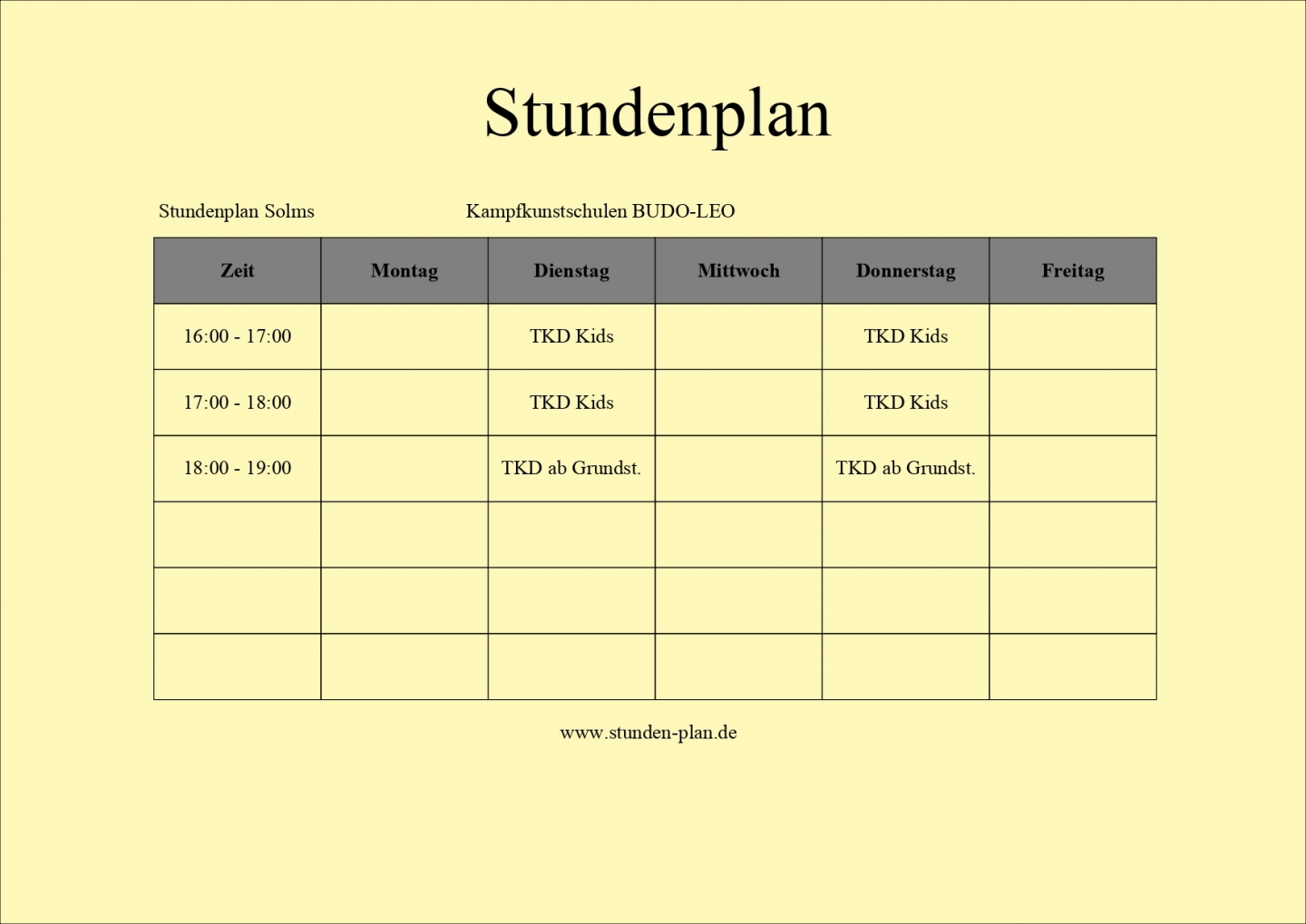 Stundenplan

Stundenplan Solms

Kampfkunstschulen BUDO-LEO

| Zeit | Montag | Dienstag | Mittwoch | Donnerstag | Freitag |
|---|---|---|---|---|---|
| 16:00 - 17:00 | | TKD Kids | | TKD Kids | |
| 17:00 - 18:00 | | TKD Kids | | TKD Kids | |
| 18:00 - 19:00 | | TKD ab Grundst. | | TKD ab Grundst. | |
| | | | | | |
| | | | | | |
| | | | | | |

www.stunden-plan.de